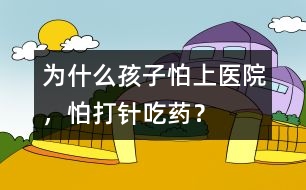 为什么孩子怕上医院，怕打针吃药？